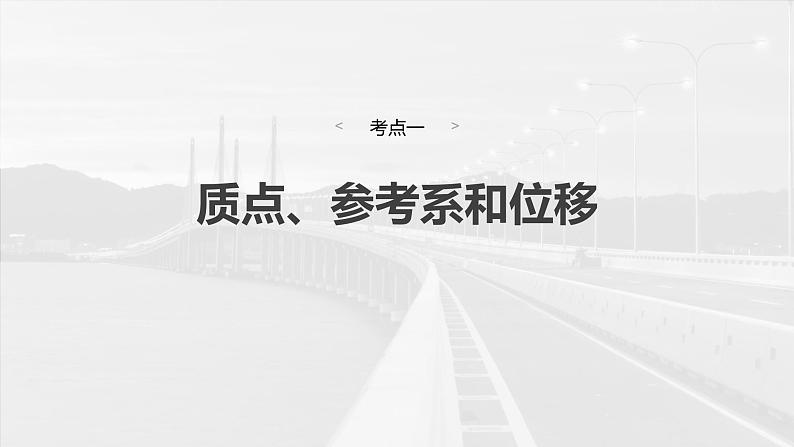 < 考点一 >

质点、参考系和位移